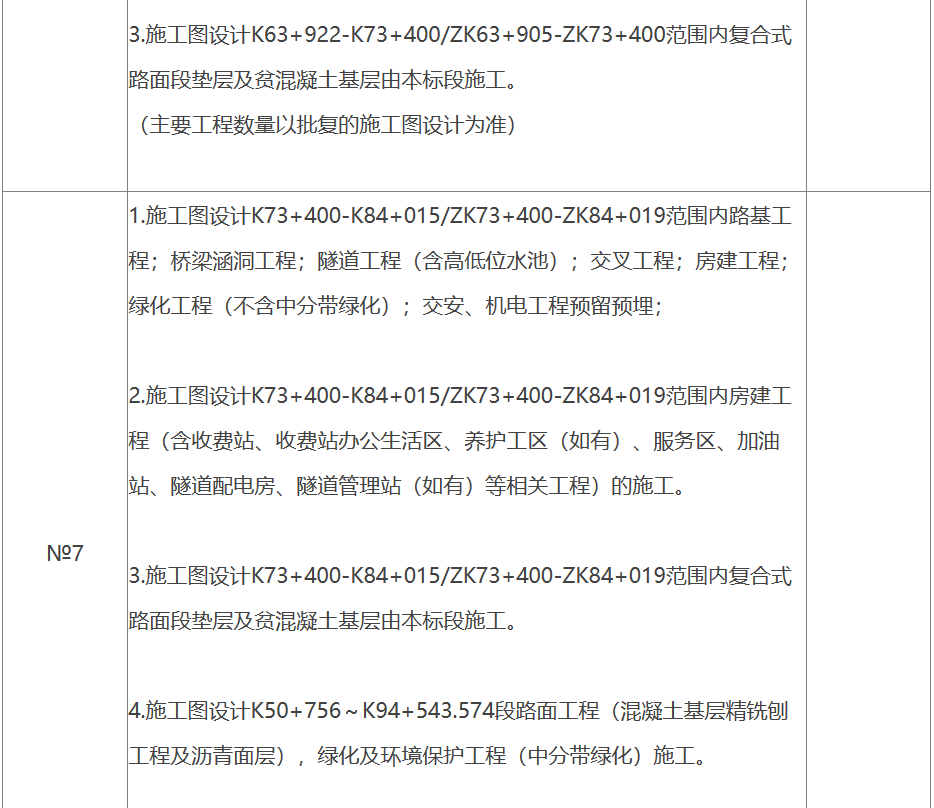 | | | |
|---|---|---|
| | 3.施工图设计K63+922-K73+400/ZK63+905-ZK73+400范围内复合式路面段垫层及贫混凝土基层由本标段施工。<br>（主要工程数量以批复的施工图设计为准） | |
| №7 | 1.施工图设计K73+400-K84+015/ZK73+400-ZK84+019范围内路基工程；桥梁涵洞工程；隧道工程（含高低位水池）；交叉工程；房建工程；绿化工程（不含中分带绿化）；交安、机电工程预留预埋；<br><br>2.施工图设计K73+400-K84+015/ZK73+400-ZK84+019范围内房建工程（含收费站、收费站办公生活区、养护工区（如有）、服务区、加油站、隧道配电房、隧道管理站（如有）等相关工程）的施工。<br><br>3.施工图设计K73+400-K84+015/ZK73+400-ZK84+019范围内复合式路面段垫层及贫混凝土基层由本标段施工。<br><br>4.施工图设计K50+756～K94+543.574段路面工程（混凝土基层精铣刨工程及沥青面层），绿化及环境保护工程（中分带绿化）施工。 | |